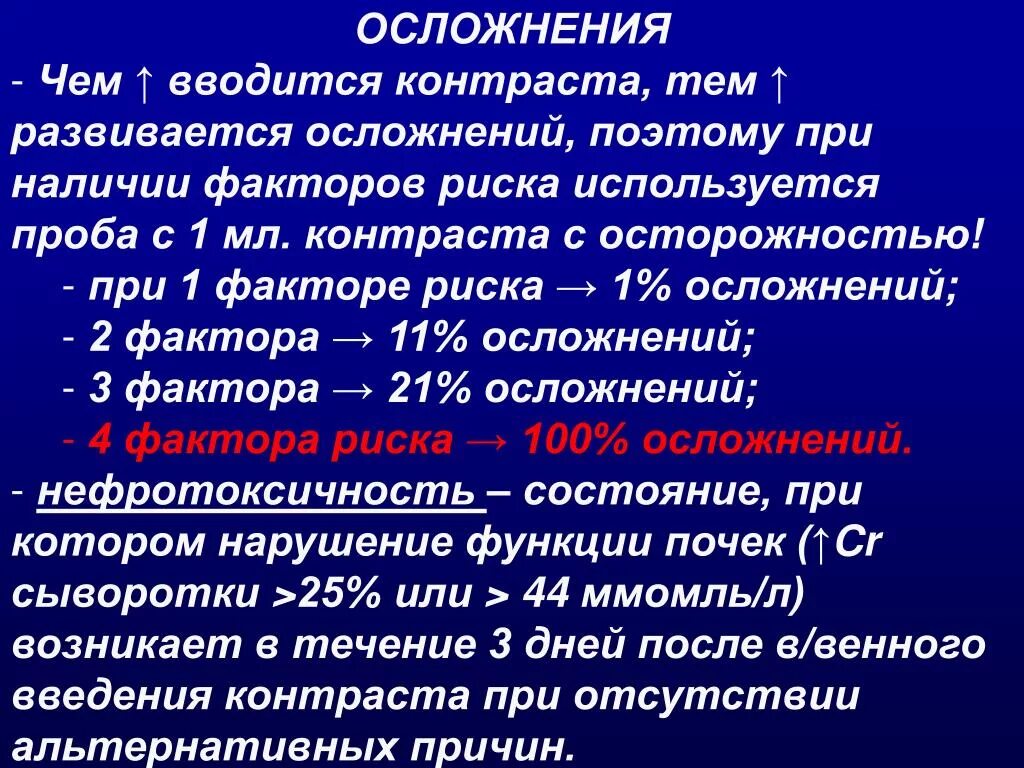 ОСЛОЖНЕНИЯ

- Чем ↑ вводится контраста, тем ↑ развивается осложнений, поэтому при наличии факторов риска используется проба с 1 мл. контраста с осторожностью!

- при 1 факторе риска → 1% осложнений;
- 2 фактора → 11% осложнений;
- 3 фактора → 21% осложнений;
- 4 фактора риска → 100% осложнений.

- нефротоксичность – состояние, при котором нарушение функции почек (↑Cr сыворотки >25% или > 44 ммомль/л) возникает в течение 3 дней после в/венного введения контраста при отсутствии альтернативных причин.